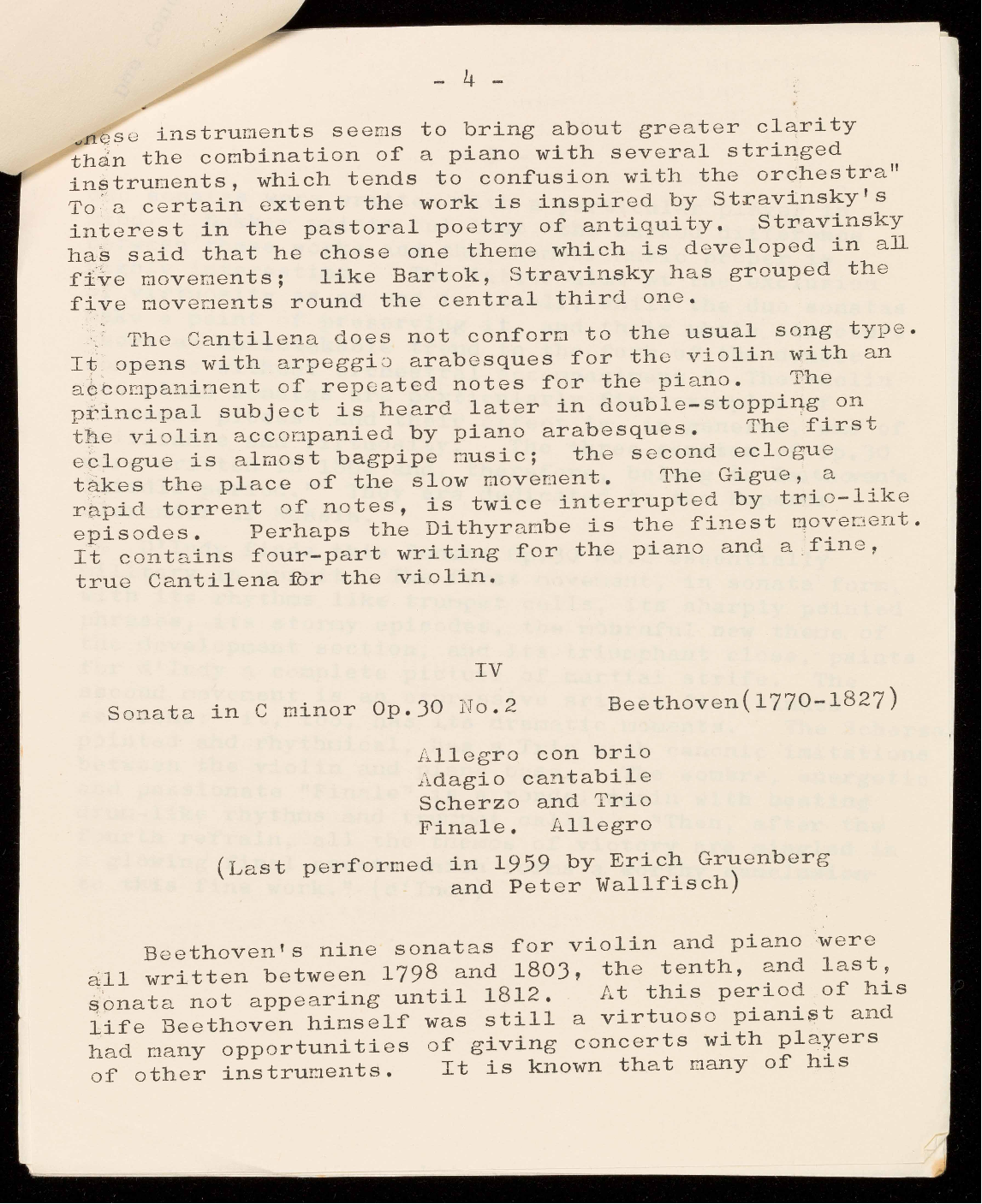 - 4 -

these instruments seems to bring about greater clarity than the combination of a piano with several stringed instruments, which tends to confusion with the orchestra" To a certain extent the work is inspired by Stravinsky's interest in the pastoral poetry of antiquity. Stravinsky has said that he chose one theme which is developed in all five movements; like Bartok, Stravinsky has grouped the five movements round the central third one.

The Cantilena does not conform to the usual song type. It opens with arpeggio arabesques for the violin with an accompaniment of repeated notes for the piano. The principal subject is heard later in double-stopping on the violin accompanied by piano arabesques. The first eclogue is almost bagpipe music; the second eclogue takes the place of the slow movement. The Gigue, a rapid torrent of notes, is twice interrupted by trio-like episodes. Perhaps the Dithyrambe is the finest movement. It contains four-part writing for the piano and a fine, true Cantilena for the violin.

IV

Sonata in C minor Op.30 No.2 Beethoven(1770-1827)

Allegro con brio
Adagio cantabile
Scherzo and Trio
Finale. Allegro

(Last performed in 1959 by Erich Gruenberg and Peter Wallfisch)

Beethoven's nine sonatas for violin and piano were all written between 1798 and 1803, the tenth, and last, sonata not appearing until 1812. At this period of his life Beethoven himself was still a virtuoso pianist and had many opportunities of giving concerts with players of other instruments. It is known that many of his